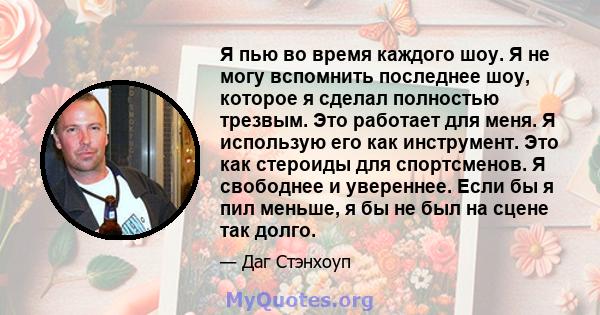 Я пью во время каждого шоу. Я не могу вспомнить последнее шоу, которое я сделал полностью трезвым. Это работает для меня. Я использую его как инструмент. Это как стероиды для спортсменов. Я свободнее и увереннее. Если бы я пил меньше, я бы не был на сцене так долго.

— Даг Стэнхоуп

MyQuotes.org